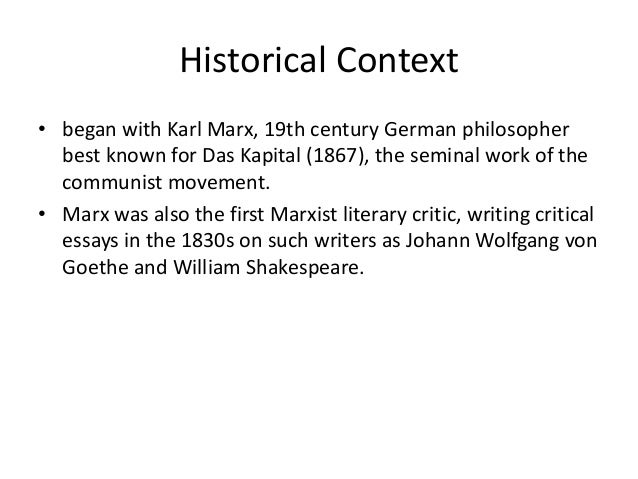 Historical Context

• began with Karl Marx, 19th century German philosopher best known for Das Kapital (1867), the seminal work of the communist movement.
• Marx was also the first Marxist literary critic, writing critical essays in the 1830s on such writers as Johann Wolfgang von Goethe and William Shakespeare.